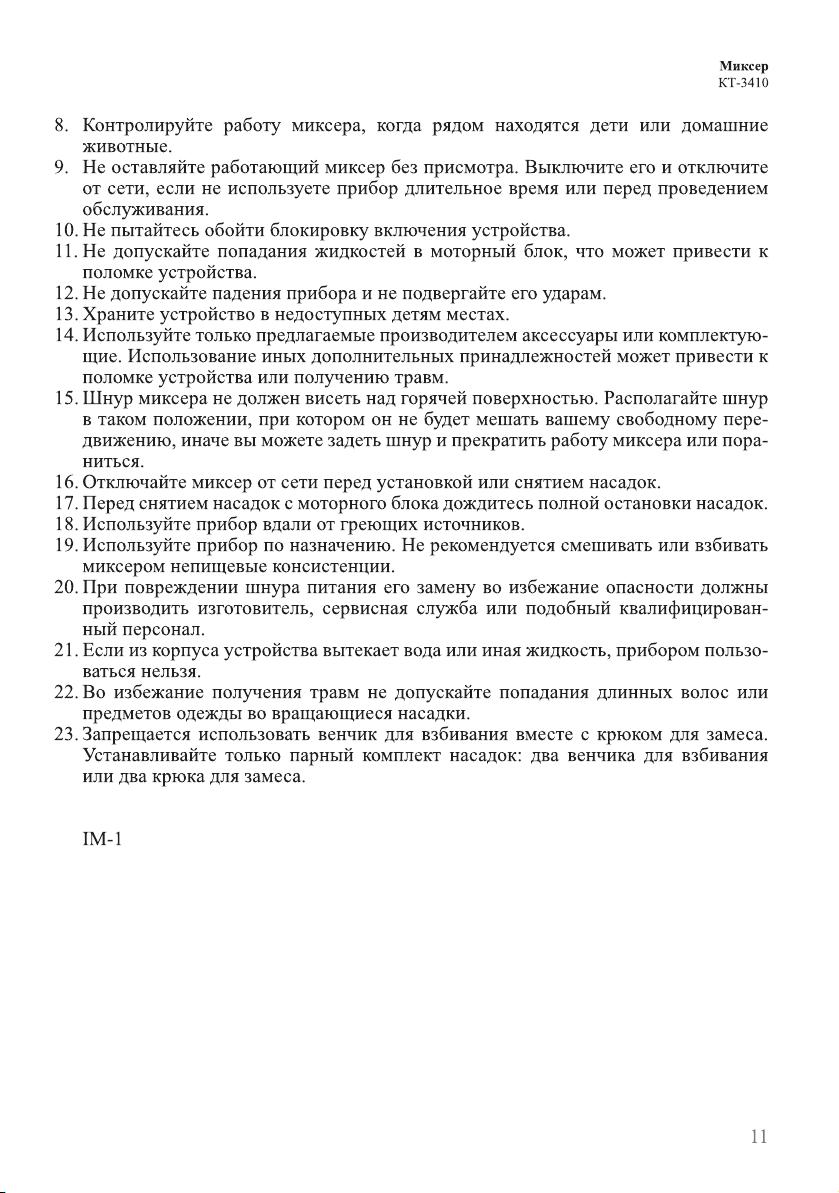 Миксер
KT-3410

8. Контролируйте работу миксера, когда рядом находятся дети или домашние животные.
9. Не оставляйте работающий миксер без присмотра. Выключите его и отключите от сети, если не используете прибор длительное время или перед проведением обслуживания.
10. Не пытайтесь обойти блокировку включения устройства.
11. Не допускайте попадания жидкостей в моторный блок, что может привести к поломке устройства.
12. Не допускайте падения прибора и не подвергайте его ударам.
13. Храните устройство в недоступных детям местах.
14. Используйте только предлагаемые производителем аксессуары или комплектующие. Использование иных дополнительных принадлежностей может привести к поломке устройства или получению травм.
15. Шнур миксера не должен висеть над горячей поверхностью. Располагайте шнур в таком положении, при котором он не будет мешать вашему свободному передвижению, иначе вы можете задеть шнур и прекратить работу миксера или пораниться.
16. Отключайте миксер от сети перед установкой или снятием насадок.
17. Перед снятием насадок с моторного блока дождитесь полной остановки насадок.
18. Используйте прибор вдали от греющих источников.
19. Используйте прибор по назначению. Не рекомендуется смешивать или взбивать миксером непищевые консистенции.
20. При повреждении шнура питания его замену во избежание опасности должны производить изготовитель, сервисная служба или подобный квалифицированный персонал.
21. Если из корпуса устройства вытекает вода или иная жидкость, прибором пользоваться нельзя.
22. Во избежание получения травм не допускайте попадания длинных волос или предметов одежды во вращающиеся насадки.
23. Запрещается использовать венчик для взбивания вместе с крюком для замеса. Устанавливайте только парный комплект насадок: два венчика для взбивания или два крюка для замеса.

IM-1

11